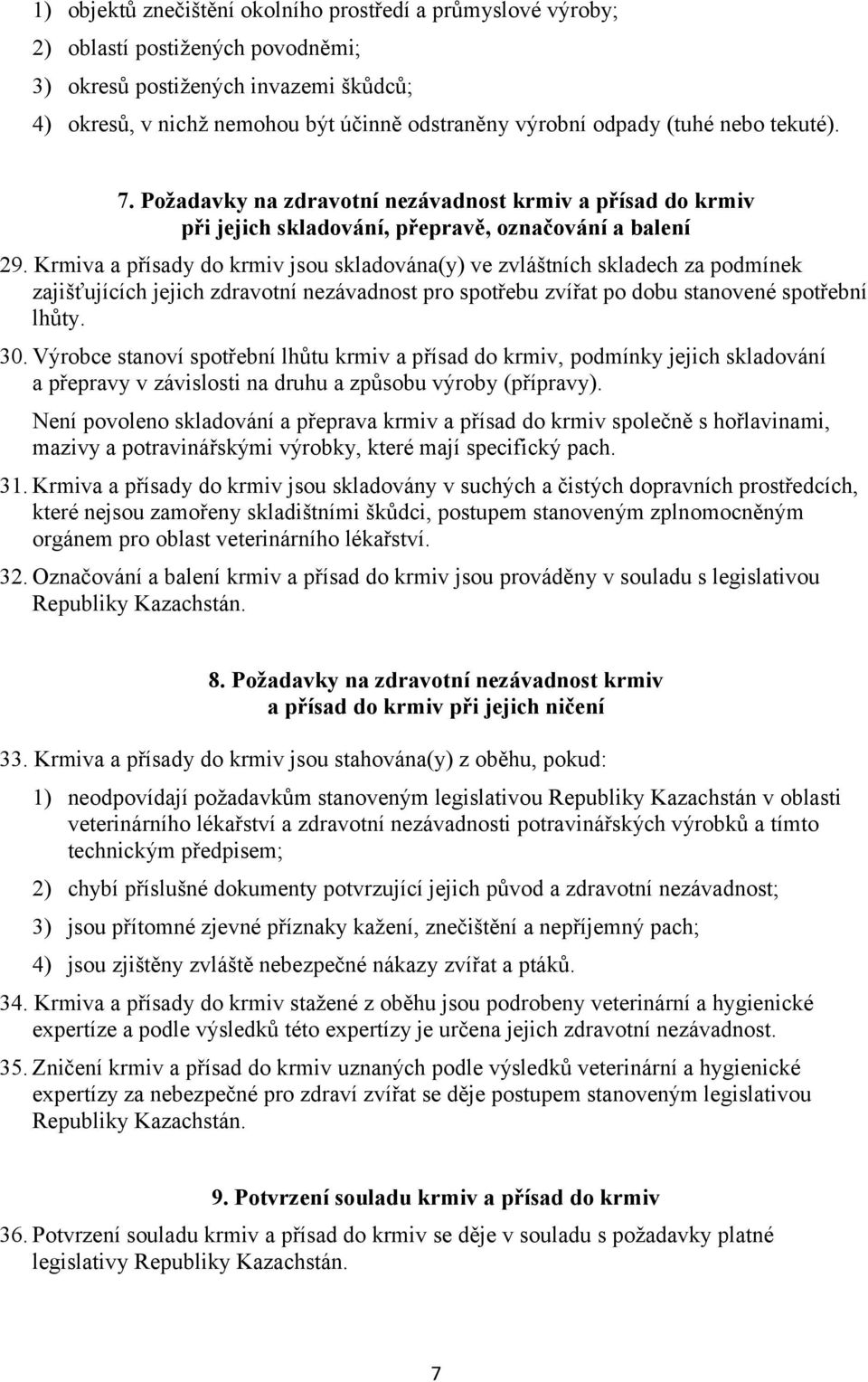 1) objektů znečištění okolního prostředí a průmyslové výroby;

2) oblastí postižených povodněmi;

3) okresů postižených invazemi škůdců;

4) okresů, v nichž nemohou být účinně odstraněny výrobní odpady (tuhé nebo tekuté).

7. Požadavky na zdravotní nezávadnost krmiv a přísad do krmiv při jejich skladování, přepravě, označování a balení

29. Krmiva a přísady do krmiv jsou skladována(y) ve zvláštních skladech za podmínek zajišťujících jejich zdravotní nezávadnost pro spotřebu zvířat po dobu stanovené spotřební lhůty.

30. Výrobce stanoví spotřební lhůtu krmiv a přísad do krmiv, podmínky jejich skladování a přepravy v závislosti na druhu a způsobu výroby (přípravy).

Není povoleno skladování a přeprava krmiv a přísad do krmiv společně s hořlavinami, mazivy a potravinářskými výrobky, které mají specifický pach.

31. Krmiva a přísady do krmiv jsou skladovány v suchých a čistých dopravních prostředcích, které nejsou zamořeny skladištními škůdci, postupem stanoveným zplnomocněným orgánem pro oblast veterinárního lékařství.

32. Označování a balení krmiv a přísad do krmiv jsou prováděny v souladu s legislativou Republiky Kazachstán.

8. Požadavky na zdravotní nezávadnost krmiv a přísad do krmiv při jejich ničení

33. Krmiva a přísady do krmiv jsou stahována(y) z oběhu, pokud:

1) neodpovídají požadavkům stanoveným legislativou Republiky Kazachstán v oblasti veterinárního lékařství a zdravotní nezávadnosti potravinářských výrobků a tímto technickým předpisem;

2) chybí příslušné dokumenty potvrzující jejich původ a zdravotní nezávadnost;

3) jsou přítomné zjevné příznaky kažení, znečištění a nepříjemný pach;

4) jsou zjištěny zvláště nebezpečné nákazy zvířat a ptáků.

34. Krmiva a přísady do krmiv stažené z oběhu jsou podrobeny veterinární a hygienické expertíze a podle výsledků této expertízy je určena jejich zdravotní nezávadnost.

35. Zničení krmiv a přísad do krmiv uznaných podle výsledků veterinární a hygienické expertízy za nebezpečné pro zdraví zvířat se děje postupem stanoveným legislativou Republiky Kazachstán.

9. Potvrzení souladu krmiv a přísad do krmiv

36. Potvrzení souladu krmiv a přísad do krmiv se děje v souladu s požadavky platné legislativy Republiky Kazachstán.

7